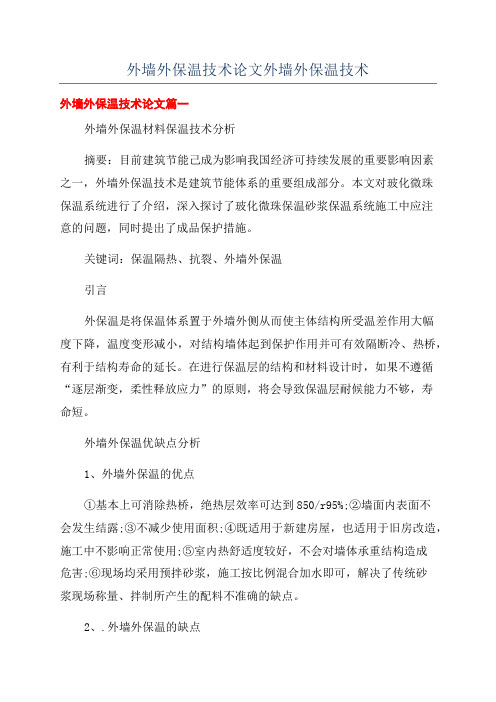 外墙外保温技术论文外墙外保温技术

外墙外保温技术论文篇一

外墙外保温材料保温技术分析

摘要：目前建筑节能已成为影响我国经济可持续发展的重要影响因素之一，外墙外保温技术是建筑节能体系的重要组成部分。本文对玻化微珠保温系统进行了介绍，深入探讨了玻化微珠保温砂浆保温系统施工中应注意的问题，同时提出了成品保护措施。

关键词：保温隔热、抗裂、外墙外保温

引言

外保温是将保温体系置于外墙外侧从而使主体结构所受温差作用大幅度下降，温度变形减小，对结构墙体起到保护作用并可有效隔断冷、热桥，有利于结构寿命的延长。在进行保温层的结构和材料设计时，如果不遵循“逐层渐变，柔性释放应力”的原则，将会导致保温层耐候能力不够，寿命短。

外墙外保温优缺点分析

1、外墙外保温的优点

①基本上可消除热桥，绝热层效率可达到850/r95%;②墙面内表面不会发生结露;③不减少使用面积;④既适用于新建房屋，也适用于旧房改造，施工中不影响正常使用;⑤室内热舒适度较好，不会对墙体承重结构造成危害;⑥现场均采用预拌砂浆，施工按比例混合加水即可，解决了传统砂浆现场称量、拌制所产生的配料不准确的缺点。

2、.外墙外保温的缺点